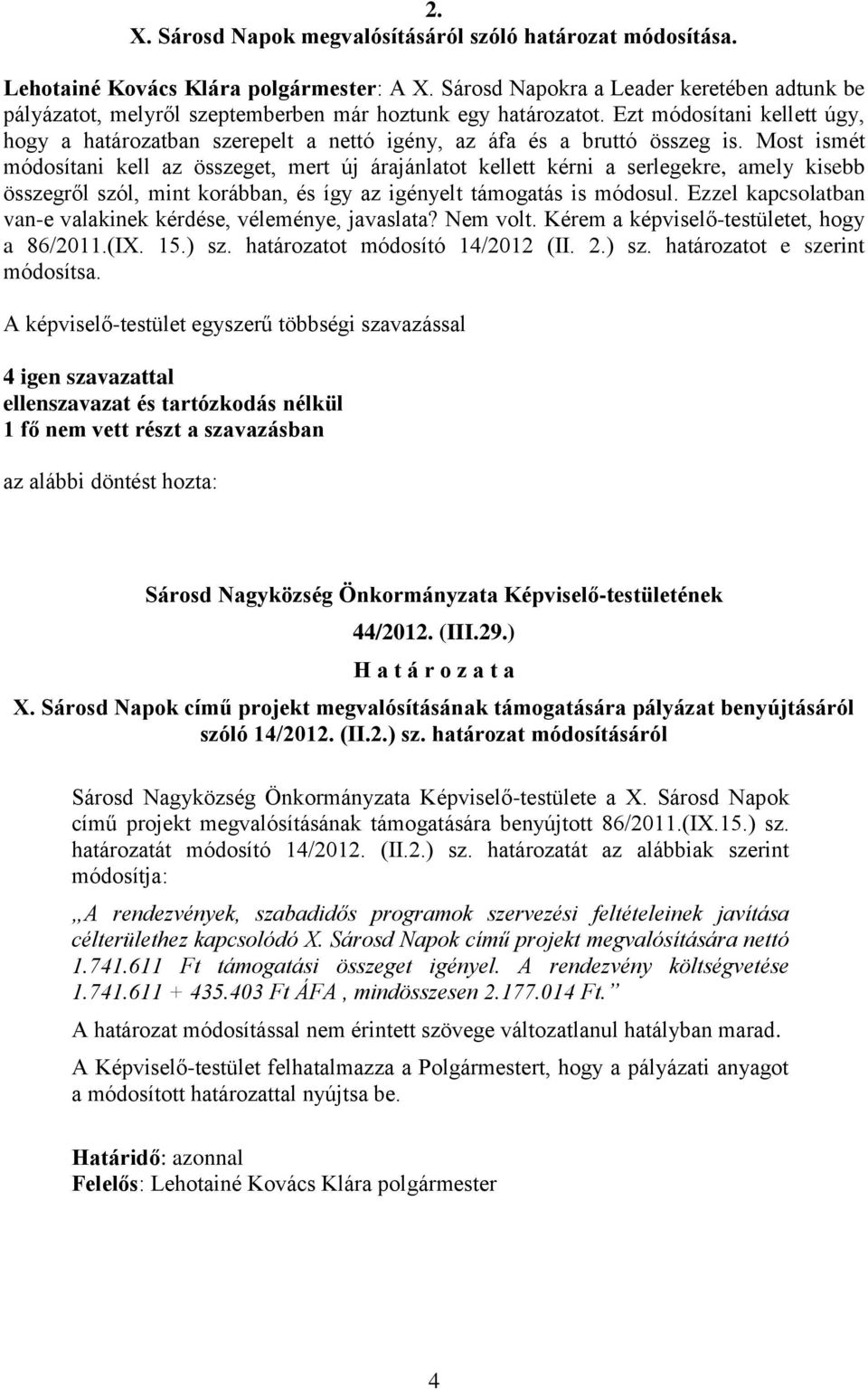 2.
X. Sárosd Napok megvalósításáról szóló határozat módosítása.

Lehotainé Kovács Klára polgármester: A X. Sárosd Napokra a Leader keretében adtunk be pályázatot, melyről szeptemberben már hoztunk egy határozatot. Ezt módosítani kellett úgy, hogy a határozatban szerepelt a nettó igény, az áfa és a bruttó összeg is. Most ismét módosítani kell az összeget, mert új árajánlatot kellett kérni a serlegekre, amely kisebb összegről szól, mint korábban, és így az igényelt támogatás is módosul. Ezzel kapcsolatban van-e valakinek kérdése, véleménye, javaslata? Nem volt. Kérem a képviselő-testületet, hogy a 86/2011.(IX. 15.) sz. határozatot módosító 14/2012 (II. 2.) sz. határozatot e szerint módosítsa.

A képviselő-testület egyszerű többségi szavazással

4 igen szavazattal
ellenszavazat és tartózkodás nélkül
1 fő nem vett részt a szavazásban

az alábbi döntést hozta:

Sárosd Nagyközség Önkormányzata Képviselő-testületének
44/2012. (III.29.)
H a t á r o z a t a
X. Sárosd Napok című projekt megvalósításának támogatására pályázat benyújtásáról szóló 14/2012. (II.2.) sz. határozat módosításáról

Sárosd Nagyközség Önkormányzata Képviselő-testülete a X. Sárosd Napok című projekt megvalósításának támogatására benyújtott 86/2011.(IX.15.) sz. határozatát módosító 14/2012. (II.2.) sz. határozatát az alábbiak szerint módosítja:

„A rendezvények, szabadidős programok szervezési feltételeinek javítása célterülethez kapcsolódó X. Sárosd Napok című projekt megvalósítására nettó 1.741.611 Ft támogatási összeget igényel. A rendezvény költségvetése 1.741.611 + 435.403 Ft ÁFA , mindösszesen 2.177.014 Ft.”

A határozat módosítással nem érintett szövege változatlanul hatályban marad.

A Képviselő-testület felhatalmazza a Polgármestert, hogy a pályázati anyagot a módosított határozattal nyújtsa be.

Határidő: azonnal
Felelős: Lehotainé Kovács Klára polgármester

4